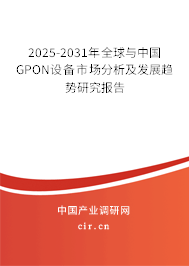 2025-2031年全球与中国GPON设备市场分析及发展趋势研究报告

中国产业调研网

cir.cn